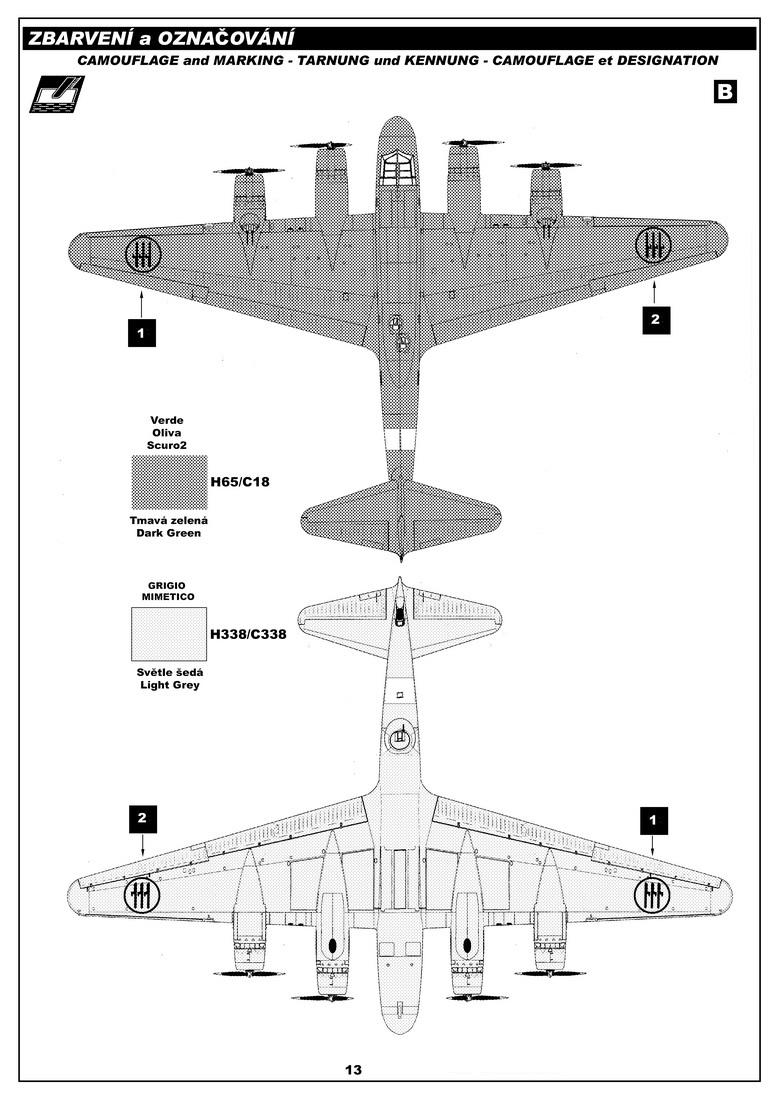 ZBARVENÍ a OZNAČOVÁNÍ
CAMOUFLAGE and MARKING - TARNUNG und KENNUNG - CAMOUFLAGE et DESIGNATION

B

1

2

Verde
Oliva
Scuro2

H65/C18

Tmavá zelená
Dark Green

GRIGIO
MIMETICO

H338/C338

Světle šedá
Light Grey

2

1

13